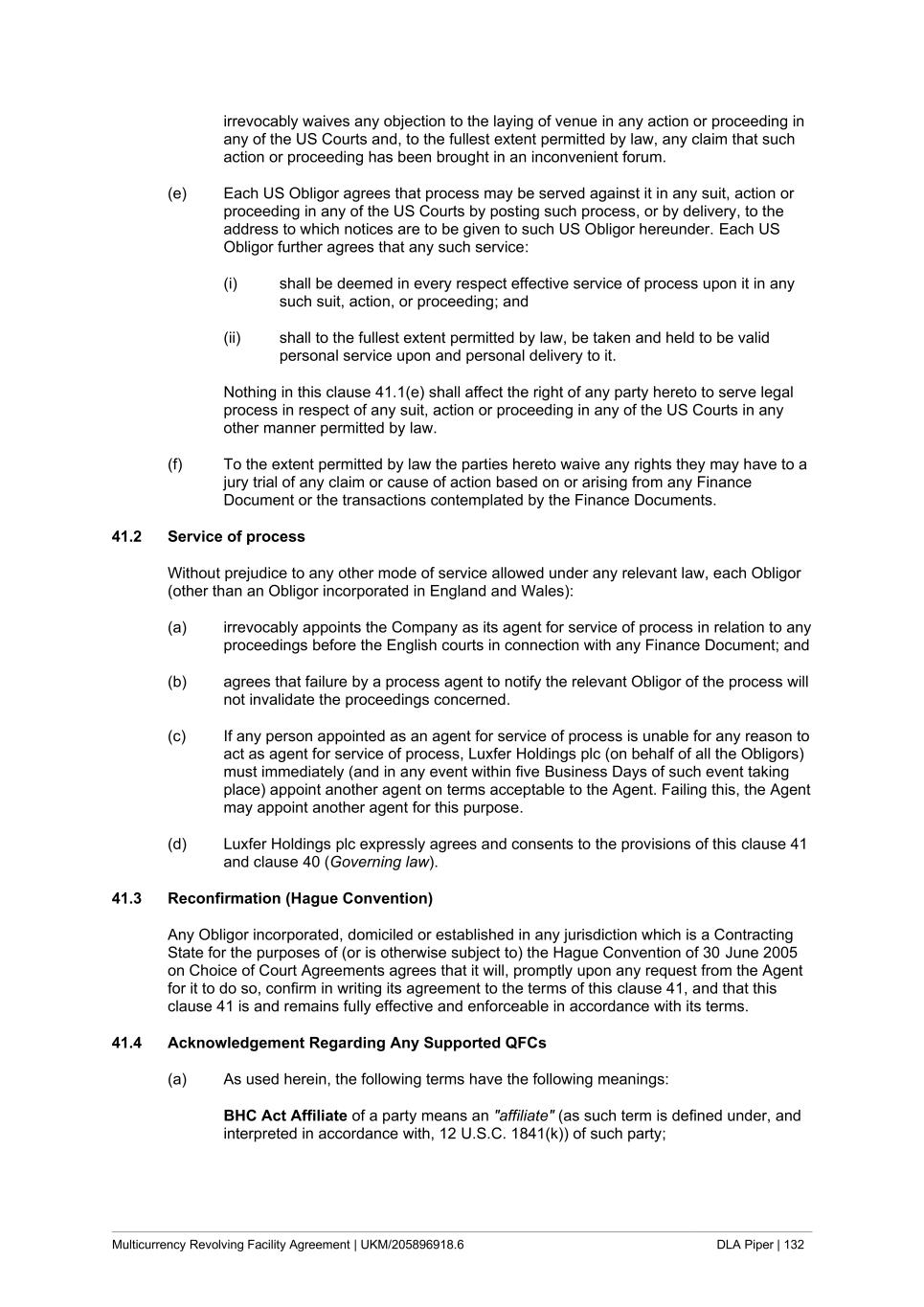 irrevocably waives any objection to the laying of venue in any action or proceeding in any of the US Courts and, to the fullest extent permitted by law, any claim that such action or proceeding has been brought in an inconvenient forum.

(e) Each US Obligor agrees that process may be served against it in any suit, action or proceeding in any of the US Courts by posting such process, or by delivery, to the address to which notices are to be given to such US Obligor hereunder. Each US Obligor further agrees that any such service:

(i) shall be deemed in every respect effective service of process upon it in any such suit, action, or proceeding; and

(ii) shall to the fullest extent permitted by law, be taken and held to be valid personal service upon and personal delivery to it.

Nothing in this clause 41.1(e) shall affect the right of any party hereto to serve legal process in respect of any suit, action or proceeding in any of the US Courts in any other manner permitted by law.

(f) To the extent permitted by law the parties hereto waive any rights they may have to a jury trial of any claim or cause of action based on or arising from any Finance Document or the transactions contemplated by the Finance Documents.

41.2 Service of process

Without prejudice to any other mode of service allowed under any relevant law, each Obligor (other than an Obligor incorporated in England and Wales):

(a) irrevocably appoints the Company as its agent for service of process in relation to any proceedings before the English courts in connection with any Finance Document; and

(b) agrees that failure by a process agent to notify the relevant Obligor of the process will not invalidate the proceedings concerned.

(c) If any person appointed as an agent for service of process is unable for any reason to act as agent for service of process, Luxfer Holdings plc (on behalf of all the Obligors) must immediately (and in any event within five Business Days of such event taking place) appoint another agent on terms acceptable to the Agent. Failing this, the Agent may appoint another agent for this purpose.

(d) Luxfer Holdings plc expressly agrees and consents to the provisions of this clause 41 and clause 40 (Governing law).

41.3 Reconfirmation (Hague Convention)

Any Obligor incorporated, domiciled or established in any jurisdiction which is a Contracting State for the purposes of (or is otherwise subject to) the Hague Convention of 30 June 2005 on Choice of Court Agreements agrees that it will, promptly upon any request from the Agent for it to do so, confirm in writing its agreement to the terms of this clause 41, and that this clause 41 is and remains fully effective and enforceable in accordance with its terms.

41.4 Acknowledgement Regarding Any Supported QFCs

(a) As used herein, the following terms have the following meanings:

BHC Act Affiliate of a party means an "affiliate" (as such term is defined under, and interpreted in accordance with, 12 U.S.C. 1841(k)) of such party;

Multicurrency Revolving Facility Agreement | UKM/205896918.6 DLA Piper | 132